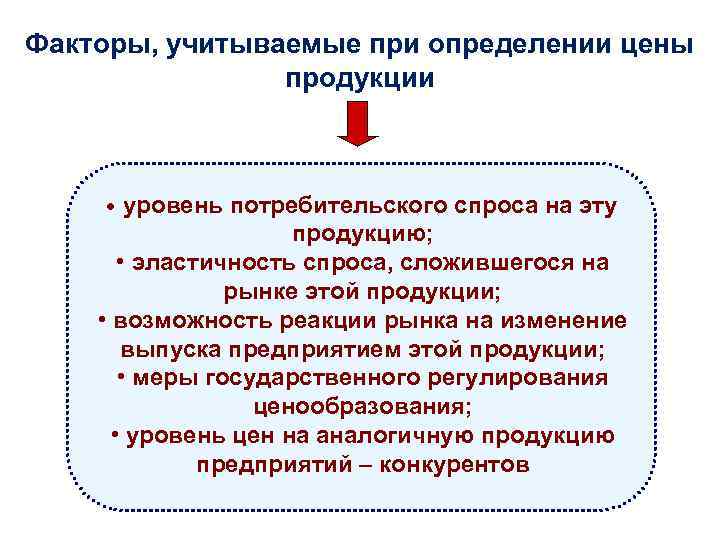 Факторы, учитываемые при определении цены продукции

• уровень потребительского спроса на эту продукцию;
• эластичность спроса, сложившегося на рынке этой продукции;
• возможность реакции рынка на изменение выпуска предприятием этой продукции;
• меры государственного регулирования ценообразования;
• уровень цен на аналогичную продукцию предприятий – конкурентов